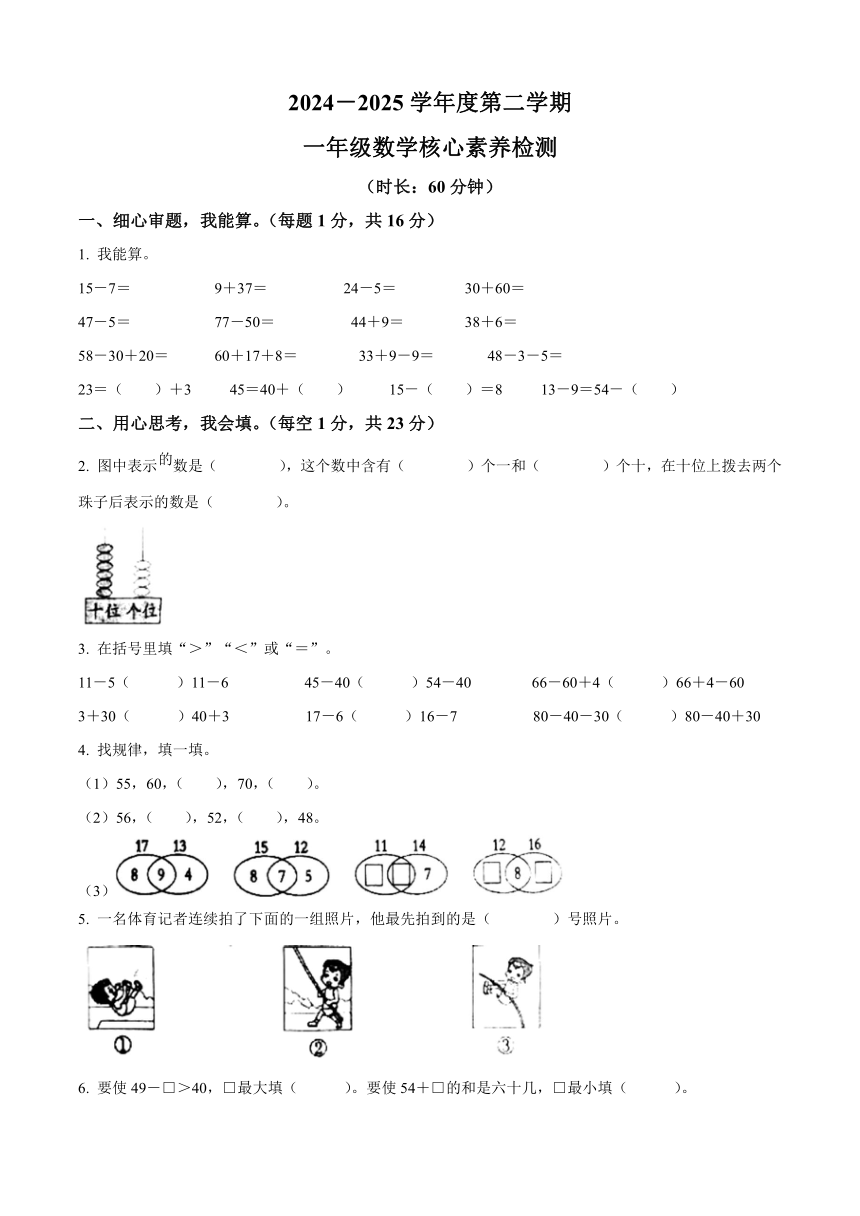 2024－2025 学年度第二学期

一年级数学核心素养检测

（时长：60 分钟）

一、细心审题，我能算。（每题 1 分，共 16 分）

1. 我能算。

15－7＝　　9＋37＝　　24－5＝　　30＋60＝

47－5＝　　77－50＝　　44＋9＝　　38＋6＝

58－30＋20＝　　60＋17＋8＝　　33＋9－9＝　　48－3－5＝

23＝（　　）＋3　　45＝40＋（　　）　　15－（　　）＝8　　13－9＝54－（　　）

二、用心思考，我会填。（每空 1 分，共 23 分）

2. 图中表示的数是（　　），这个数中含有（　　）个一和（　　）个十，在十位上拨去两个珠子后表示的数是（　　）。

十位 个位

3. 在括号里填“＞”“＜”或“＝”。

11－5（　　）11－6　　45－40（　　）54－40　　66－60＋4（　　）66＋4－60

3＋30（　　）40＋3　　17－6（　　）16－7　　80－40－30（　　）80－40＋30

4. 找规律，填一填。

（1）55，60，（　　），70，（　　）。

（2）56，（　　），52，（　　），48。

（3）
17 13 8 9 4　　15 12 8 7 5　　11 14 □ □ 7　　12 16 □ 8 □

5. 一名体育记者连续拍了下面的一组照片，他最先拍到的是（　　）号照片。

①　②　③

6. 要使 49－□＞40，□最大填（　　）。要使 54＋□的和是六十几，□最小填（　　）。